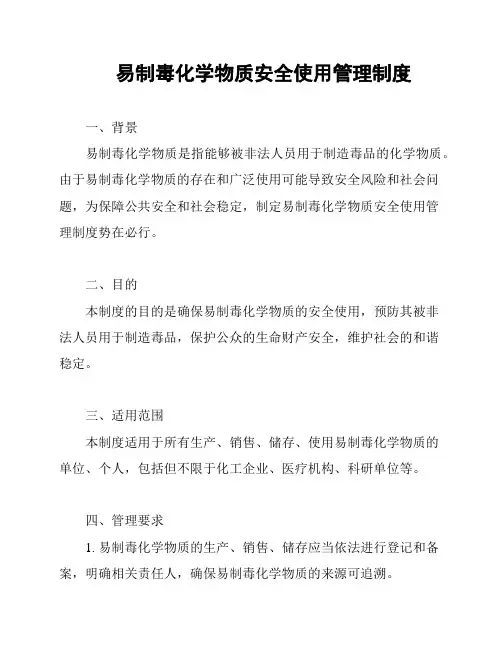 易制毒化学物质安全使用管理制度

一、背景

易制毒化学物质是指能够被非法人员用于制造毒品的化学物质。由于易制毒化学物质的存在和广泛使用可能导致安全风险和社会问题，为保障公共安全和社会稳定，制定易制毒化学物质安全使用管理制度势在必行。

二、目的

本制度的目的是确保易制毒化学物质的安全使用，预防其被非法人员用于制造毒品，保护公众的生命财产安全，维护社会的和谐稳定。

三、适用范围

本制度适用于所有生产、销售、储存、使用易制毒化学物质的单位、个人，包括但不限于化工企业、医疗机构、科研单位等。

四、管理要求

1. 易制毒化学物质的生产、销售、储存应当依法进行登记和备案，明确相关责任人，确保易制毒化学物质的来源可追溯。